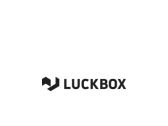 LUCKBOX